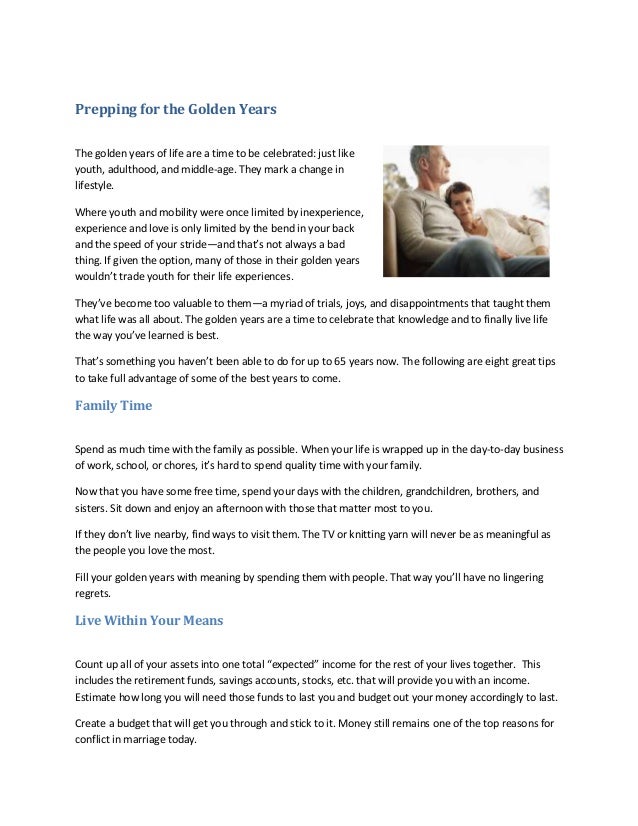 Prepping for the Golden Years

The golden years of life are a time to be celebrated: just like youth, adulthood, and middle-age. They mark a change in lifestyle.

Where youth and mobility were once limited by inexperience, experience and love is only limited by the bend in your back and the speed of your stride—and that's not always a bad thing. If given the option, many of those in their golden years wouldn't trade youth for their life experiences.

They've become too valuable to them—a myriad of trials, joys, and disappointments that taught them what life was all about. The golden years are a time to celebrate that knowledge and to finally live life the way you've learned is best.

That's something you haven't been able to do for up to 65 years now. The following are eight great tips to take full advantage of some of the best years to come.

Family Time

Spend as much time with the family as possible. When your life is wrapped up in the day-to-day business of work, school, or chores, it's hard to spend quality time with your family.

Now that you have some free time, spend your days with the children, grandchildren, brothers, and sisters. Sit down and enjoy an afternoon with those that matter most to you.

If they don't live nearby, find ways to visit them. The TV or knitting yarn will never be as meaningful as the people you love the most.

Fill your golden years with meaning by spending them with people. That way you'll have no lingering regrets.

Live Within Your Means

Count up all of your assets into one total "expected" income for the rest of your lives together. This includes the retirement funds, savings accounts, stocks, etc. that will provide you with an income. Estimate how long you will need those funds to last you and budget out your money accordingly to last.

Create a budget that will get you through and stick to it. Money still remains one of the top reasons for conflict in marriage today.